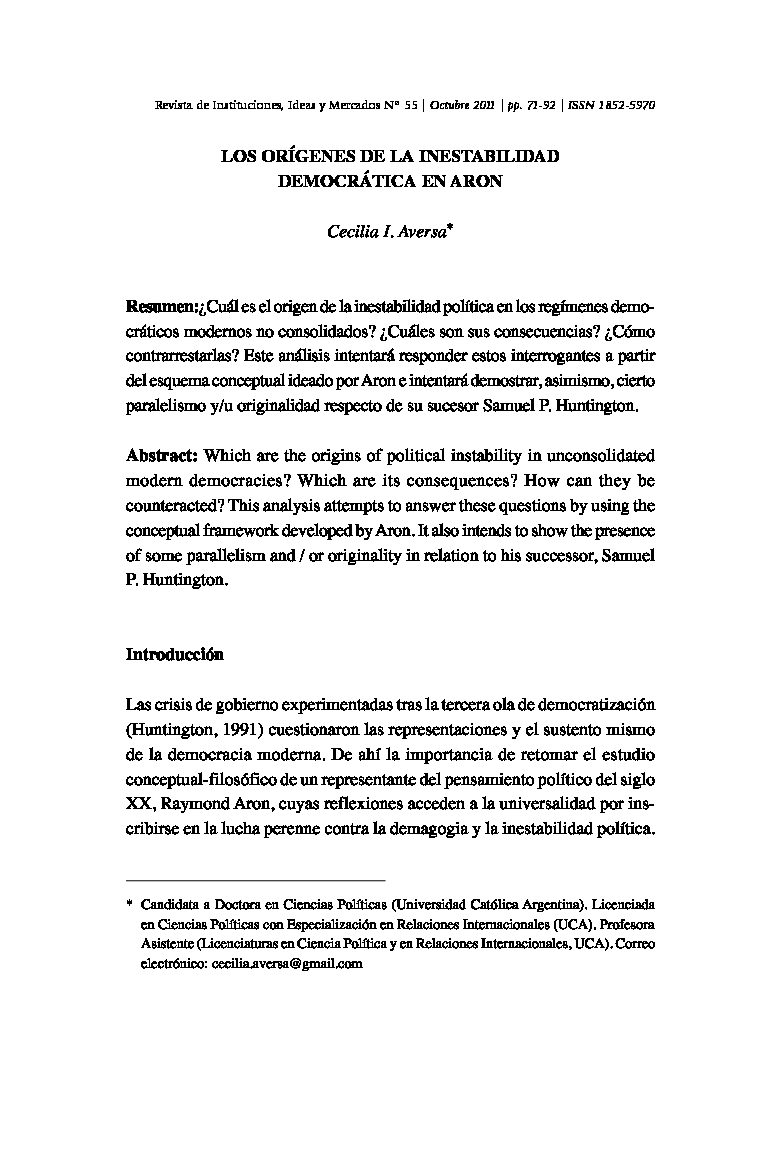 Revista de Instituciones, Ideas y Mercados Nº 55 | Octubre 2011 | pp. 71-92 | ISSN 1852-5970

LOS ORÍGENES DE LA INESTABILIDAD DEMOCRÁTICA EN ARON

Cecilia I. Aversa*

Resumen: ¿Cuál es el origen de la inestabilidad política en los regímenes democráticos modernos no consolidados? ¿Cuáles son sus consecuencias? ¿Cómo contrarrestarlas? Este análisis intentará responder estos interrogantes a partir del esquema conceptual ideado por Aron e intentará demostrar, asimismo, cierto paralelismo y/u originalidad respecto de su sucesor Samuel P. Huntington.

Abstract: Which are the origins of political instability in unconsolidated modern democracies? Which are its consequences? How can they be counteracted? This analysis attempts to answer these questions by using the conceptual framework developed by Aron. It also intends to show the presence of some parallelism and / or originality in relation to his successor, Samuel P. Huntington.

Introducción

Las crisis de gobierno experimentadas tras la tercera ola de democratización (Huntington, 1991) cuestionaron las representaciones y el sustento mismo de la democracia moderna. De ahí la importancia de retomar el estudio conceptual-filosófico de un representante del pensamiento político del siglo XX, Raymond Aron, cuyas reflexiones acceden a la universalidad por inscribirse en la lucha perenne contra la demagogia y la inestabilidad política.

* Candidata a Doctora en Ciencias Políticas (Universidad Católica Argentina). Licenciada en Ciencias Políticas con Especialización en Relaciones Internacionales (UCA). Profesora Asistente (Licenciaturas en Ciencia Política y en Relaciones Internacionales, UCA). Correo electrónico: cecilia.aversa@gmail.com